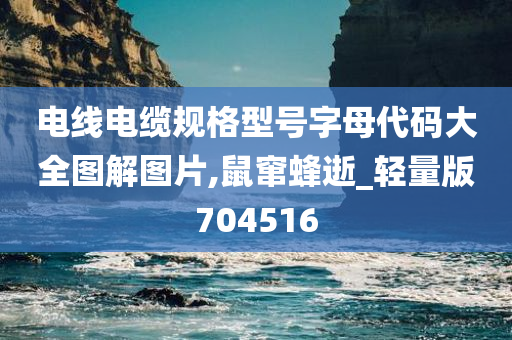 电线电缆规格型号字母代码大全图解图片,鼠窜蜂逝_轻量版704516